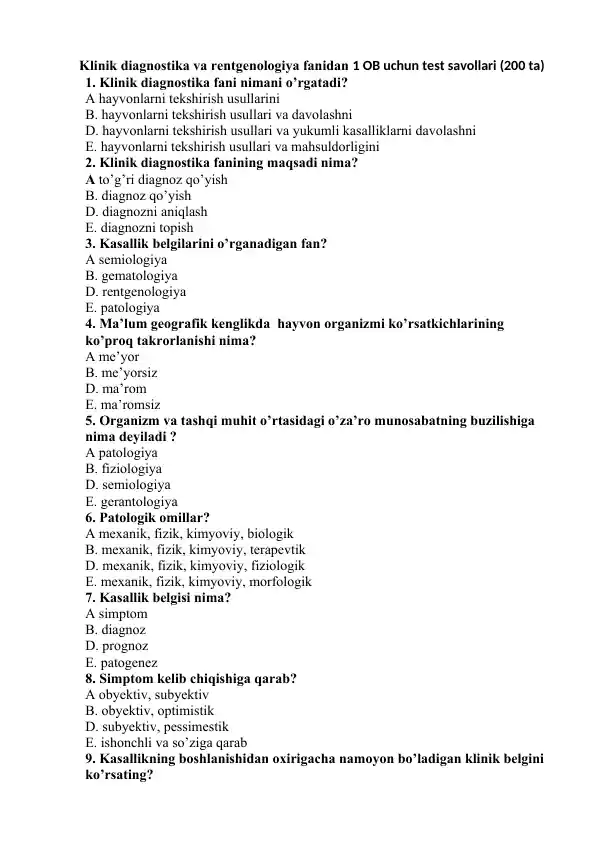 Klinik diagnostika va rentgenologiya fanidan 1 OB uchun test savollari (200 ta)
1. Klinik diagnostika fani nimani o'rgatadi?
A hayvonlarni tekshirish usullarini
B. hayvonlarni tekshirish usullari va davolashni
D. hayvonlarni tekshirish usullari va yukumli kasalliklarni davolashni
E. hayvonlarni tekshirish usullari va mahsuldorligini
2. Klinik diagnostika fanining maqsadi nima?
A to'g'ri diagnoz qo'yish
B. diagnoz qo'yish
D. diagnozni aniqlash
E. diagnozni topish
3. Kasallik belgilarini o'rganadigan fan?
A semiologiya
B. gematologiya
D. rentgenologiya
E. patologiya
4. Ma'lum geografik kenglikda hayvon organizmi ko'rsatkichlarining ko'proq takrorlanishi nima?
A me'yor
B. me'yorsiz
D. ma'rom
E. ma'romsiz
5. Organizm va tashqi muhit o'rtasidagi o'za'ro munosabatning buzilishiga nima deyiladi ?
A patologiya
B. fiziologiya
D. semiologiya
E. gerantologiya
6. Patologik omillar?
A mexanik, fizik, kimyoviy, biologik
B. mexanik, fizik, kimyoviy, terapevtik
D. mexanik, fizik, kimyoviy, fiziologik
E. mexanik, fizik, kimyoviy, morfologik
7. Kasallik belgisi nima?
A simptom
B. diagnoz
D. prognoz
E. patogenez
8. Simptom kelib chiqishiga qarab?
A obyektiv, subyektiv
B. obyektiv, optimistik
D. subyektiv, pessimestik
E. ishonchli va so'ziga qarab
9. Kasallikning boshlanishidan oxirigacha namoyon bo'ladigan klinik belgini ko'rsating?